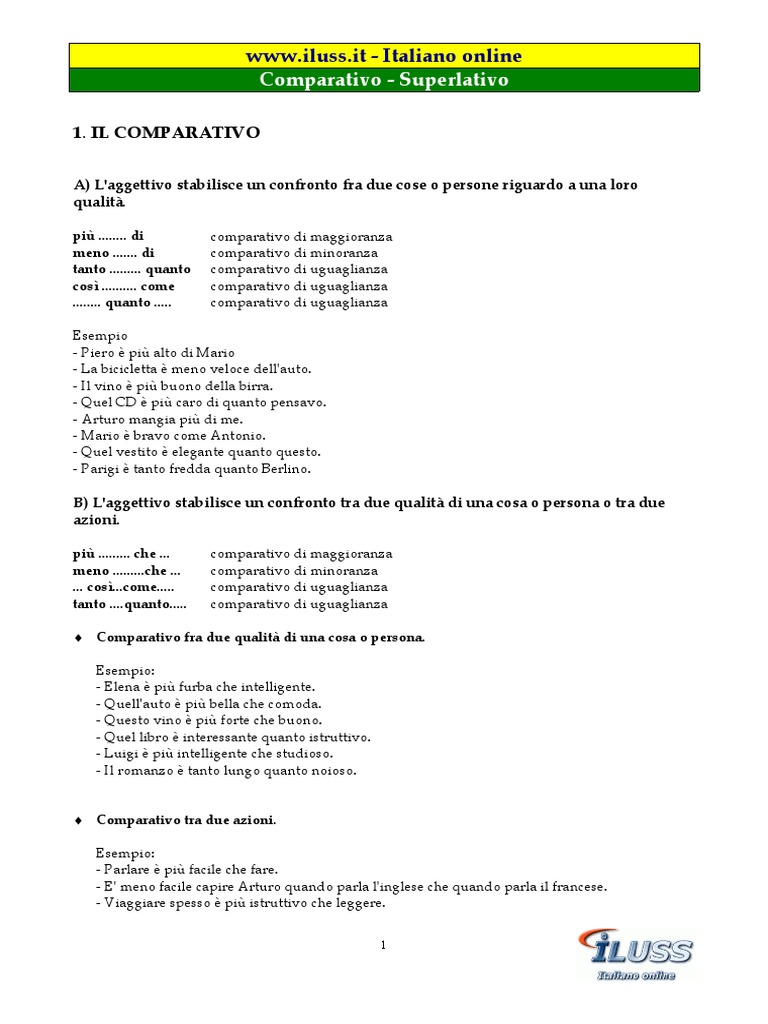 www.iluss.it - Italiano online
Comparativo - Superlativo

1. IL COMPARATIVO

A) L'aggettivo stabilisce un confronto fra due cose o persone riguardo a una loro qualità.

| | |
|---|---|
| più ........ di | comparativo di maggioranza |
| meno ....... di | comparativo di minoranza |
| tanto ......... quanto | comparativo di uguaglianza |
| così .......... come | comparativo di uguaglianza |
| ........ quanto ..... | comparativo di uguaglianza |

Esempio
- Piero è più alto di Mario
- La bicicletta è meno veloce dell'auto.
- Il vino è più buono della birra.
- Quel CD è più caro di quanto pensavo.
- Arturo mangia più di me.
- Mario è bravo come Antonio.
- Quel vestito è elegante quanto questo.
- Parigi è tanto fredda quanto Berlino.

B) L'aggettivo stabilisce un confronto tra due qualità di una cosa o persona o tra due azioni.

| | |
|---|---|
| più ......... che ... | comparativo di maggioranza |
| meno .........che ... | comparativo di minoranza |
| ... così...come..... | comparativo di uguaglianza |
| tanto ....quanto..... | comparativo di uguaglianza |

♦ Comparativo fra due qualità di una cosa o persona.

Esempio:
- Elena è più furba che intelligente.
- Quell'auto è più bella che comoda.
- Questo vino è più forte che buono.
- Quel libro è interessante quanto istruttivo.
- Luigi è più intelligente che studioso.
- Il romanzo è tanto lungo quanto noioso.

♦ Comparativo tra due azioni.

Esempio:
- Parlare è più facile che fare.
- E' meno facile capire Arturo quando parla l'inglese che quando parla il francese.
- Viaggiare spesso è più istruttivo che leggere.

1

iLUSS
Italiano online